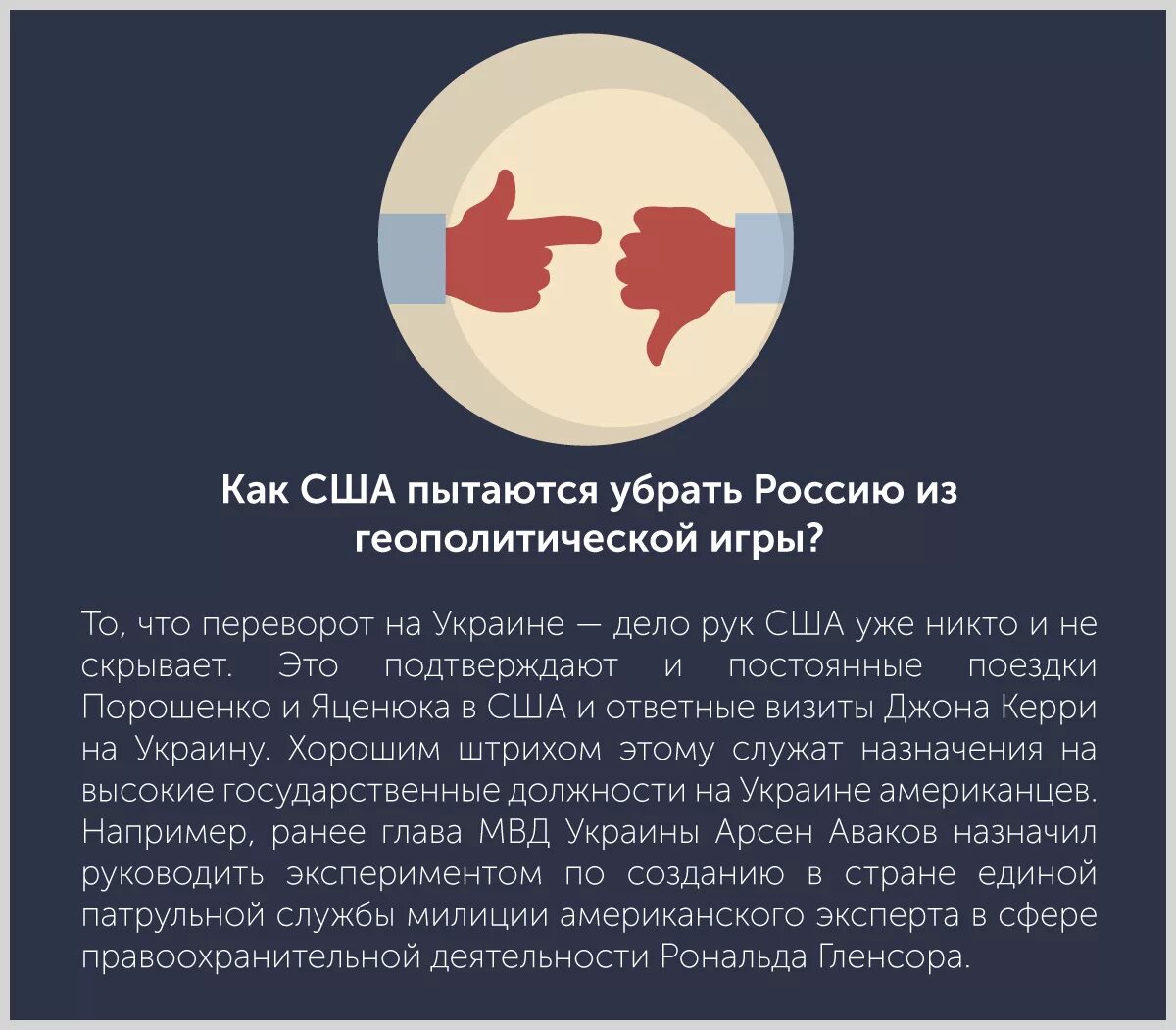 Как США пытаются убрать Россию из геополитической игры?

То, что переворот на Украине — дело рук США уже никто и не скрывает. Это подтверждают и постоянные поездки Порошенко и Яценюка в США и ответные визиты Джона Керри на Украину. Хорошим штрихом этому служат назначения на высокие государственные должности на Украине американцев. Например, ранее глава МВД Украины Арсен Аваков назначил руководить экспериментом по созданию в стране единой патрульной службы милиции американского эксперта в сфере правоохранительной деятельности Рональда Гленсора.